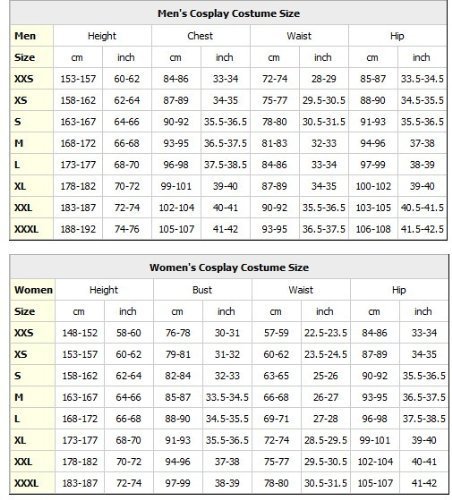 Men's Cosplay Costume Size

| Men | Height | | Chest | | Waist | | Hip | |
|---|---|---|---|---|---|---|---|---|
| Size | cm | inch | cm | inch | cm | inch | cm | inch |
| XXS | 153-157 | 60-62 | 84-86 | 33-34 | 72-74 | 28-29 | 85-87 | 33.5-34.5 |
| XS | 158-162 | 62-64 | 87-89 | 34-35 | 75-77 | 29.5-30.5 | 88-90 | 34.5-35.5 |
| S | 163-167 | 64-66 | 90-92 | 35.5-36.5 | 78-80 | 30.5-31.5 | 91-93 | 35.5-36.5 |
| M | 168-172 | 66-68 | 93-95 | 36.5-37.5 | 81-83 | 32-33 | 94-96 | 37-38 |
| L | 173-177 | 68-70 | 96-98 | 37.5-38.5 | 84-86 | 33-34 | 97-99 | 38-39 |
| XL | 178-182 | 70-72 | 99-101 | 39-40 | 87-89 | 34-35 | 100-102 | 39-40 |
| XXL | 183-187 | 72-74 | 102-104 | 40-41 | 90-92 | 35.5-36.5 | 103-105 | 40.5-41.5 |
| XXXL | 188-192 | 74-76 | 105-107 | 41-42 | 93-95 | 36.5-37.5 | 106-108 | 41.5-42.5 |

Women's Cosplay Costume Size

| Women | Height | | Bust | | Waist | | Hip | |
|---|---|---|---|---|---|---|---|---|
| Size | cm | inch | cm | inch | cm | inch | cm | inch |
| XXS | 148-152 | 58-60 | 76-78 | 30-31 | 57-59 | 22.5-23.5 | 84-86 | 33-34 |
| XS | 153-157 | 60-62 | 79-81 | 31-32 | 60-62 | 23.5-24.5 | 87-89 | 34-35 |
| S | 158-162 | 62-64 | 82-84 | 32-33 | 63-65 | 25-26 | 90-92 | 35.5-36.5 |
| M | 163-167 | 64-66 | 85-87 | 33.5-34.5 | 66-68 | 26-27 | 93-95 | 36.5-37.5 |
| L | 168-172 | 66-68 | 88-90 | 34.5-35.5 | 69-71 | 27-28 | 96-98 | 37.5-38.5 |
| XL | 173-177 | 68-70 | 91-93 | 35.5-36.5 | 72-74 | 28.5-29.5 | 99-101 | 39-40 |
| XXL | 178-182 | 70-72 | 94-96 | 37-38 | 75-77 | 29.5-30.5 | 102-104 | 40-41 |
| XXXL | 183-187 | 72-74 | 97-99 | 38-39 | 78-80 | 30.5-31.5 | 105-107 | 41-42 |